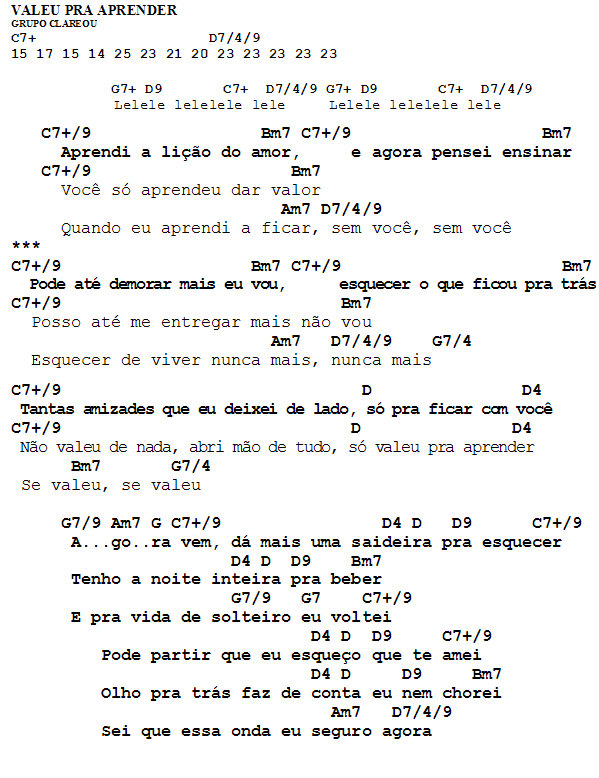 VALEU PRA APRENDER
GRUPO CLAREOU
C7+ D7/4/9
15 17 15 14 25 23 21 20 23 23 23 23 23

G7+ D9 C7+ D7/4/9 G7+ D9 C7+ D7/4/9
Lelele lelelele lele Lelele lelelele lele

C7+/9 Bm7 C7+/9 Bm7
Aprendi a lição do amor, e agora pensei ensinar
C7+/9 Bm7
Você só aprendeu dar valor
Am7 D7/4/9
Quando eu aprendi a ficar, sem você, sem você
***
C7+/9 Bm7 C7+/9 Bm7
Pode até demorar mais eu vou, esquecer o que ficou pra trás
C7+/9 Bm7
Posso até me entregar mais não vou
Am7 D7/4/9 G7/4
Esquecer de viver nunca mais, nunca mais

C7+/9 D D4
Tantas amizades que eu deixei de lado, só pra ficar com você
C7+/9 D D4
Não valeu de nada, abri mão de tudo, só valeu pra aprender
Bm7 G7/4
Se valeu, se valeu

G7/9 Am7 G C7+/9 D4 D D9 C7+/9
A...go..ra vem, dá mais uma saideira pra esquecer
D4 D D9 Bm7
Tenho a noite inteira pra beber
G7/9 G7 C7+/9
E pra vida de solteiro eu voltei
D4 D D9 C7+/9
Pode partir que eu esqueço que te amei
D4 D D9 Bm7
Olho pra trás faz de conta eu nem chorei
Am7 D7/4/9
Sei que essa onda eu seguro agora